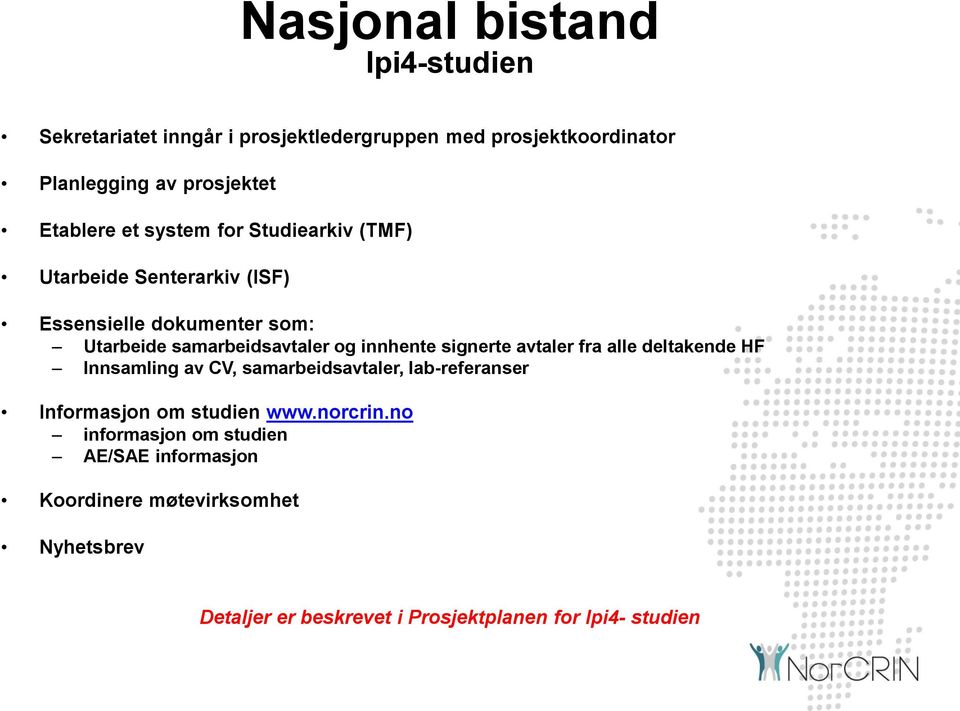 Nasjonal bistand
Ipi4-studien

• Sekretariatet inngår i prosjektledergruppen med prosjektkoordinator

• Planlegging av prosjektet

• Etablere et system for Studiearkiv (TMF)

• Utarbeide Senterarkiv (ISF)

• Essensielle dokumenter som:
– Utarbeide samarbeidsavtaler og innhente signerte avtaler fra alle deltakende HF
– Innsamling av CV, samarbeidsavtaler, lab-referanser

• Informasjon om studien www.norcrin.no
– informasjon om studien
– AE/SAE informasjon

• Koordinere møtevirksomhet

• Nyhetsbrev

Detaljer er beskrevet i Prosjektplanen for Ipi4- studien

NorCRIN